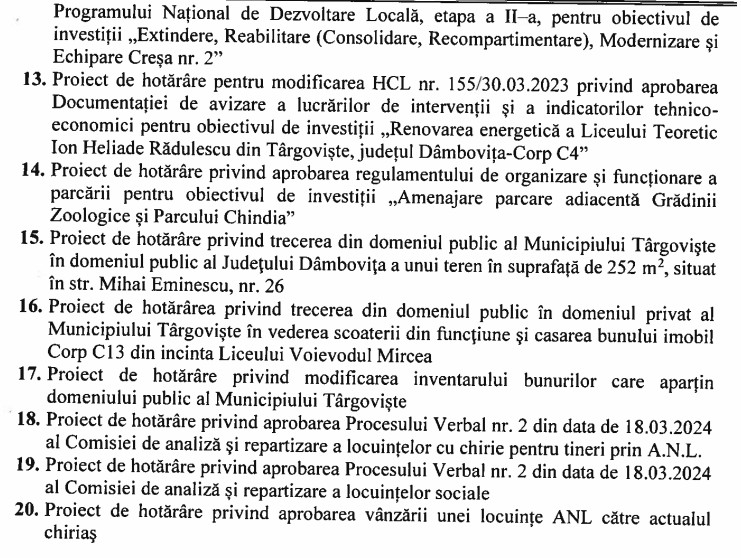 Programului Național de Dezvoltare Locală, etapa a II–a, pentru obiectivul de investiții „Extindere, Reabilitare (Consolidare, Recompartimentare), Modernizare și Echipare Creșa nr. 2”

13. Proiect de hotărâre pentru modificarea HCL nr. 155/30.03.2023 privind aprobarea Documentației de avizare a lucrărilor de intervenții și a indicatorilor tehnico-economici pentru obiectivul de investiții „Renovarea energetică a Liceului Teoretic Ion Heliade Rădulescu din Târgoviște, județul Dâmbovița-Corp C4”

14. Proiect de hotărâre privind aprobarea regulamentului de organizare și funcționare a parcării pentru obiectivul de investiții „Amenajare parcare adiacentă Grădinii Zoologice și Parcului Chindia”

15. Proiect de hotărâre privind trecerea din domeniul public al Municipiului Târgoviște în domeniul public al Județului Dâmbovița a unui teren în suprafață de 252 $m^2$, situat în str. Mihai Eminescu, nr. 26

16. Proiect de hotărârea privind trecerea din domeniul public în domeniul privat al Municipiului Târgoviște în vederea scoaterii din funcțiune și casarea bunului imobil Corp C13 din incinta Liceului Voievodul Mircea

17. Proiect de hotărâre privind modificarea inventarului bunurilor care aparțin domeniului public al Municipiului Târgoviște

18. Proiect de hotărâre privind aprobarea Procesului Verbal nr. 2 din data de 18.03.2024 al Comisiei de analiză și repartizare a locuințelor cu chirie pentru tineri prin A.N.L.

19. Proiect de hotărâre privind aprobarea Procesului Verbal nr. 2 din data de 18.03.2024 al Comisiei de analiză și repartizare a locuințelor sociale

20. Proiect de hotărâre privind aprobarea vânzării unei locuințe ANL către actualul chiriaș